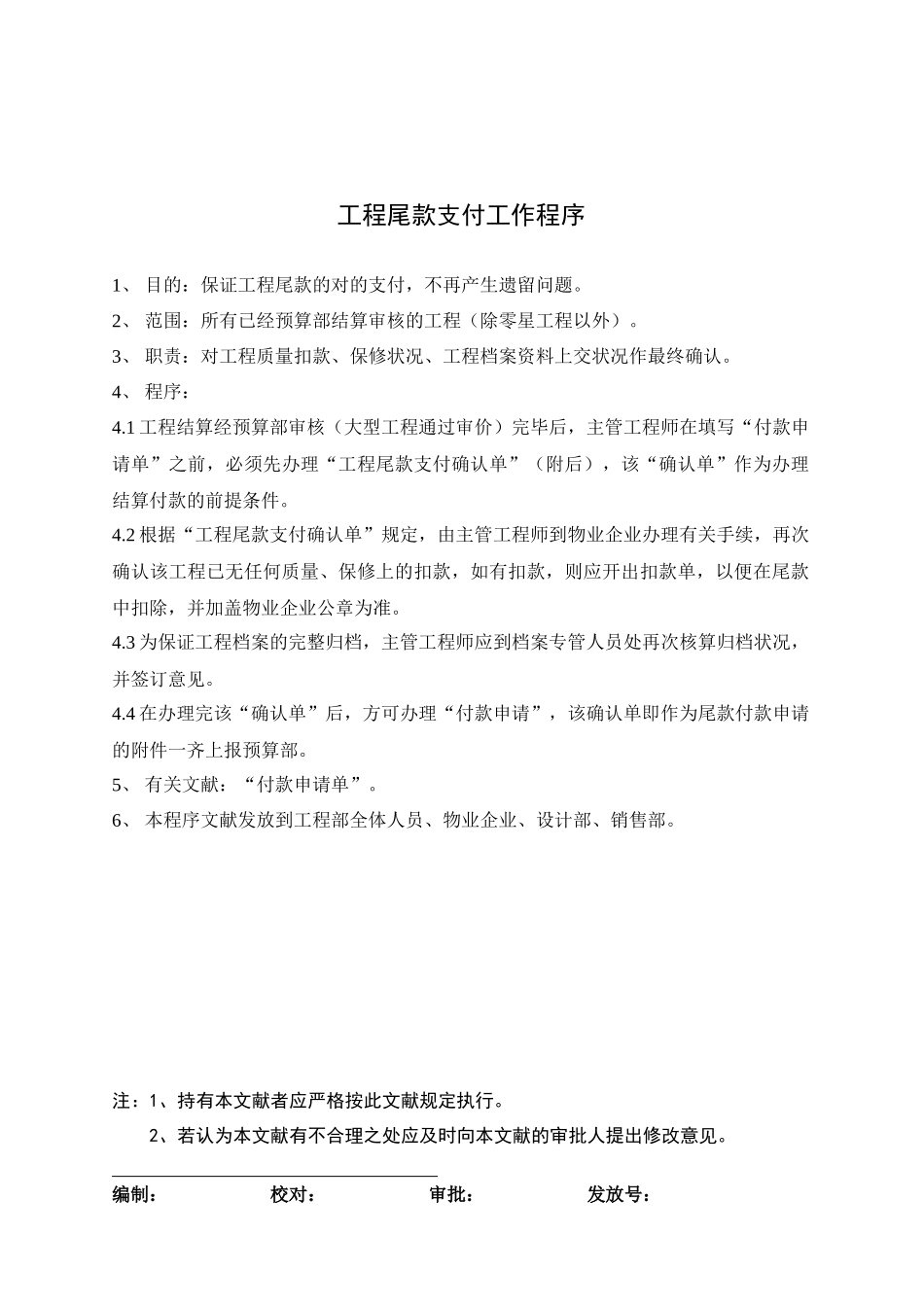 工程尾款支付工作程序

1、 目的：保证工程尾款的对的支付，不再产生遗留问题。

2、 范围：所有已经预算部结算审核的工程（除零星工程以外）。

3、 职责：对工程质量扣款、保修状况、工程档案资料上交状况作最终确认。

4、 程序：

4.1 工程结算经预算部审核（大型工程通过审价）完毕后，主管工程师在填写“付款申请单”之前，必须先办理“工程尾款支付确认单”（附后），该“确认单”作为办理结算付款的前提条件。

4.2 根据“工程尾款支付确认单”规定，由主管工程师到物业企业办理有关手续，再次确认该工程已无任何质量、保修上的扣款，如有扣款，则应开出扣款单，以便在尾款中扣除，并加盖物业企业公章为准。

4.3 为保证工程档案的完整归档，主管工程师应到档案专管人员处再次核算归档状况，并签订意见。

4.4 在办理完该“确认单”后，方可办理“付款申请”，该确认单即作为尾款付款申请的附件一齐上报预算部。

5、 有关文献：“付款申请单”。

6、 本程序文献发放到工程部全体人员、物业企业、设计部、销售部。

注：1、持有本文献者应严格按此文献规定执行。

2、若认为本文献有不合理之处应及时向本文献的审批人提出修改意见。

编制： 校对： 审批： 发放号：